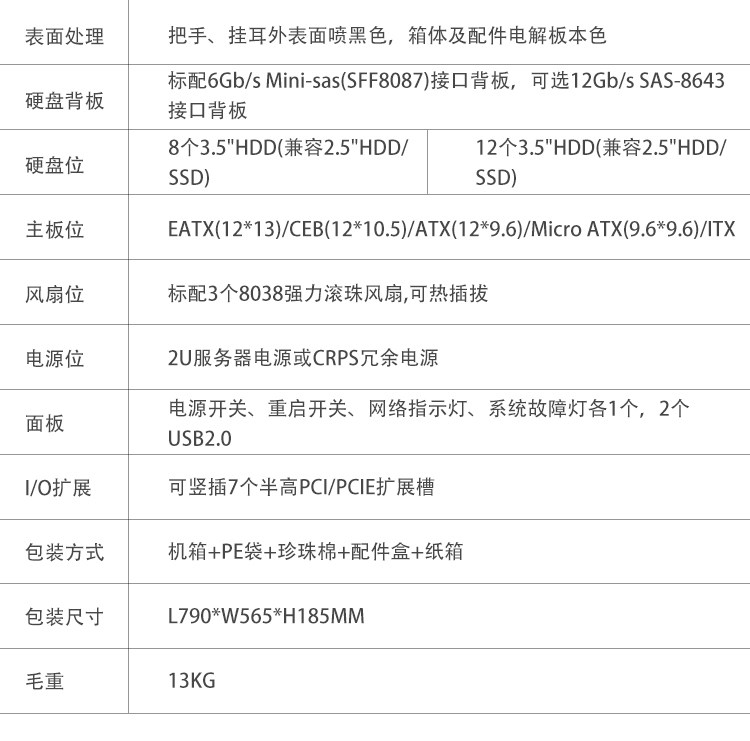 | 表面处理 | 把手、挂耳外表面喷黑色，箱体及配件电解板本色 | |
|---|---|---|
| 硬盘背板 | 标配6Gb/s Mini-sas(SFF8087)接口背板，可选12Gb/s SAS-8643接口背板 | |
| 硬盘位 | 8个3.5"HDD(兼容2.5"HDD/SSD) | 12个3.5"HDD(兼容2.5"HDD/SSD) |
| 主板位 | EATX(12*13)/CEB(12*10.5)/ATX(12*9.6)/Micro ATX(9.6*9.6)/ITX | |
| 风扇位 | 标配3个8038强力滚珠风扇,可热插拔 | |
| 电源位 | 2U服务器电源或CRPS冗余电源 | |
| 面板 | 电源开关、重启开关、网络指示灯、系统故障灯各1个，2个USB2.0 | |
| I/O扩展 | 可竖插7个半高PCI/PCIE扩展槽 | |
| 包装方式 | 机箱+PE袋+珍珠棉+配件盒+纸箱 | |
| 包装尺寸 | L790*W565*H185MM | |
| 毛重 | 13KG | |